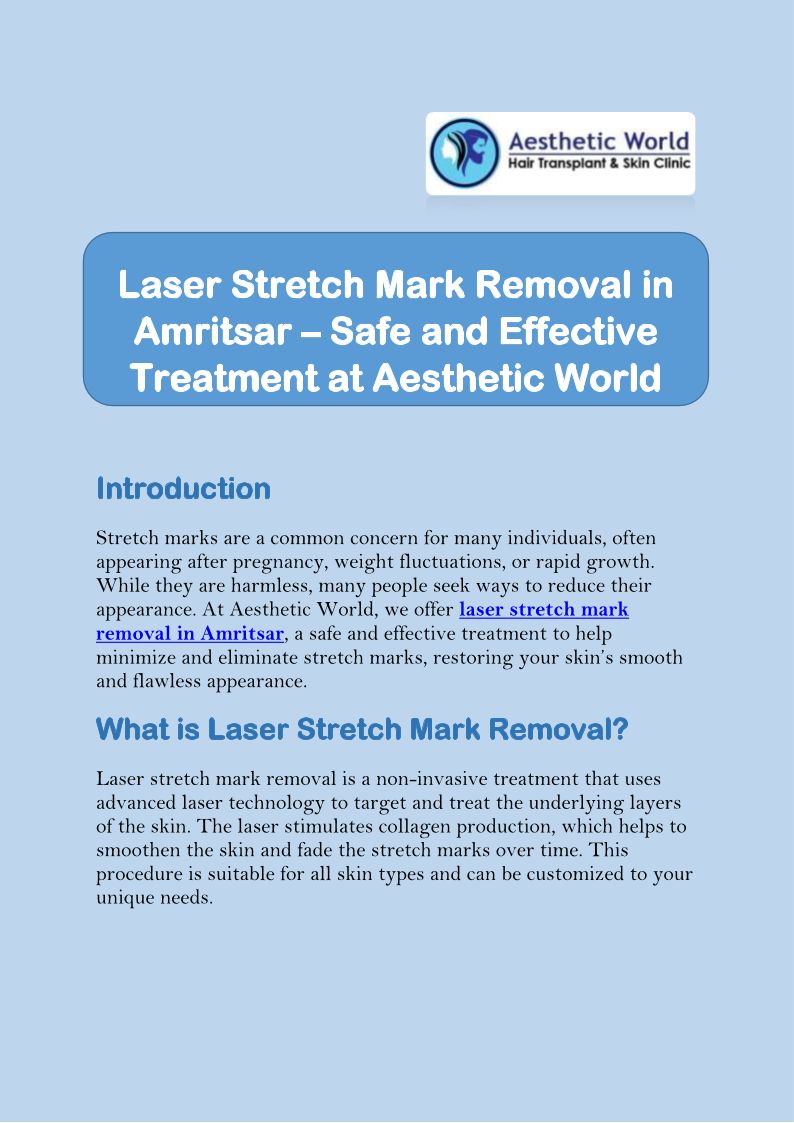 Aesthetic World
Hair Transplant & Skin Clinic

Laser Stretch Mark Removal in Amritsar – Safe and Effective Treatment at Aesthetic World

Introduction

Stretch marks are a common concern for many individuals, often appearing after pregnancy, weight fluctuations, or rapid growth. While they are harmless, many people seek ways to reduce their appearance. At Aesthetic World, we offer laser stretch mark removal in Amritsar, a safe and effective treatment to help minimize and eliminate stretch marks, restoring your skin's smooth and flawless appearance.

What is Laser Stretch Mark Removal?

Laser stretch mark removal is a non-invasive treatment that uses advanced laser technology to target and treat the underlying layers of the skin. The laser stimulates collagen production, which helps to smoothen the skin and fade the stretch marks over time. This procedure is suitable for all skin types and can be customized to your unique needs.